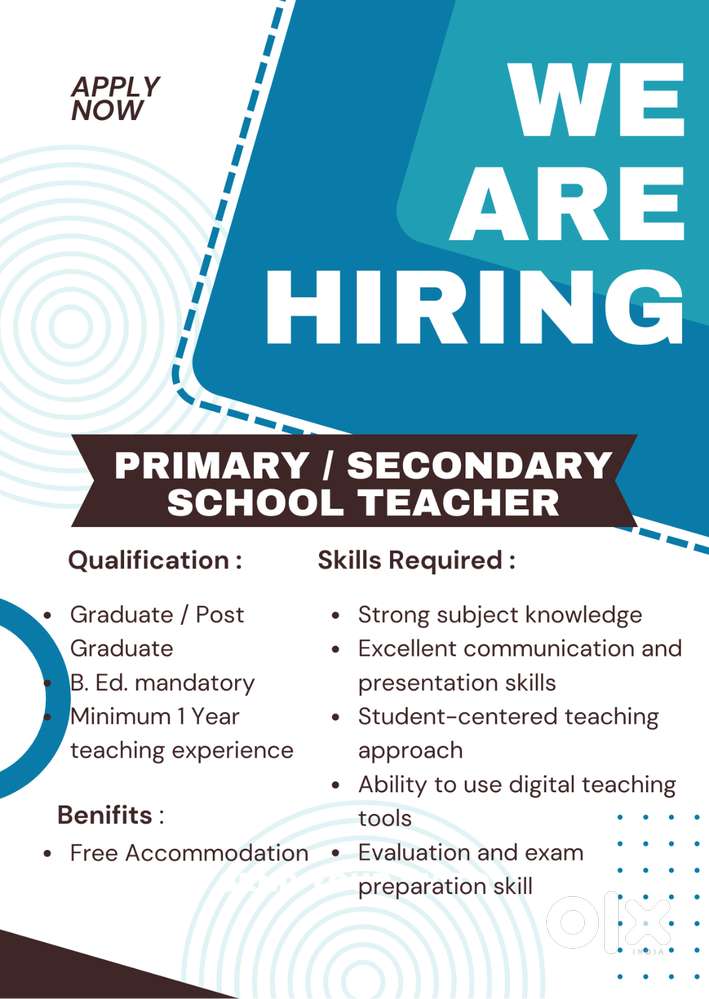 APPLY NOW

WE ARE HIRING

PRIMARY / SECONDARY SCHOOL TEACHER

Qualification :

• Graduate / Post Graduate
• B. Ed. mandatory
• Minimum 1 Year teaching experience

Benifits :

• Free Accommodation

Skills Required :

• Strong subject knowledge
• Excellent communication and presentation skills
• Student-centered teaching approach
• Ability to use digital teaching tools
• Evaluation and exam preparation skill

olx